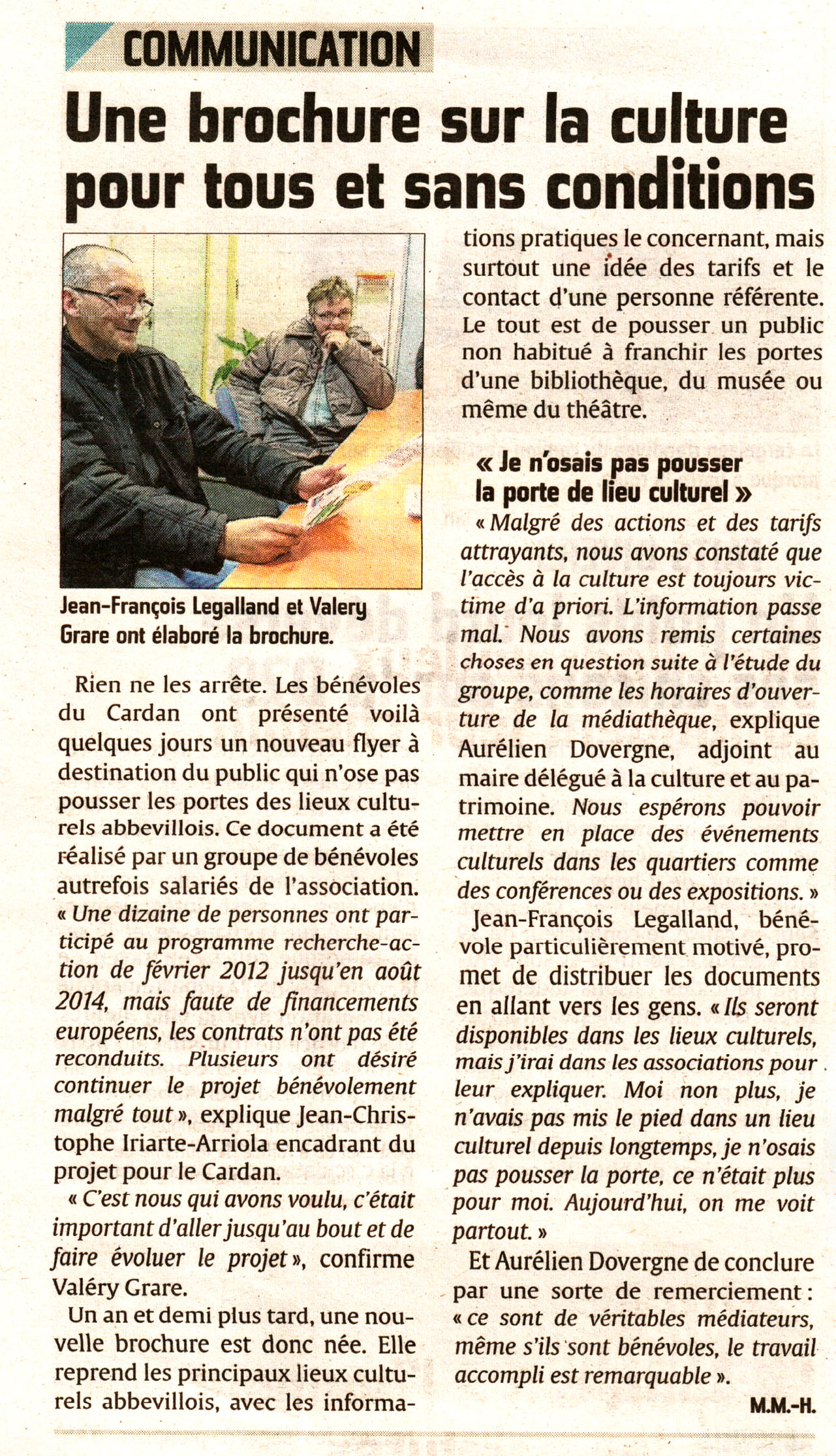 COMMUNICATION

Une brochure sur la culture pour tous et sans conditions

Jean-François Legalland et Valery Grare ont élaboré la brochure.

Rien ne les arrête. Les bénévoles du Cardan ont présenté voilà quelques jours un nouveau flyer à destination du public qui n'ose pas pousser les portes des lieux culturels abbevillois. Ce document a été réalisé par un groupe de bénévoles autrefois salariés de l'association. « Une dizaine de personnes ont participé au programme recherche-action de février 2012 jusqu'en août 2014, mais faute de financements européens, les contrats n'ont pas été reconduits. Plusieurs ont désiré continuer le projet bénévolement malgré tout », explique Jean-Christophe Iriarte-Arriola encadrant du projet pour le Cardan.

« C'est nous qui avons voulu, c'était important d'aller jusqu'au bout et de faire évoluer le projet », confirme Valéry Grare.

Un an et demi plus tard, une nouvelle brochure est donc née. Elle reprend les principaux lieux culturels abbevillois, avec les informations pratiques le concernant, mais surtout une idée des tarifs et le contact d'une personne référente. Le tout est de pousser un public non habitué à franchir les portes d'une bibliothèque, du musée ou même du théâtre.

« Je n'osais pas pousser la porte de lieu culturel »

« Malgré des actions et des tarifs attrayants, nous avons constaté que l'accès à la culture est toujours victime d'a priori. L'information passe mal. Nous avons remis certaines choses en question suite à l'étude du groupe, comme les horaires d'ouverture de la médiathèque, explique Aurélien Dovergne, adjoint au maire délégué à la culture et au patrimoine. Nous espérons pouvoir mettre en place des événements culturels dans les quartiers comme des conférences ou des expositions. »

Jean-François Legalland, bénévole particulièrement motivé, promet de distribuer les documents en allant vers les gens. « Ils seront disponibles dans les lieux culturels, mais j'irai dans les associations pour leur expliquer. Moi non plus, je n'avais pas mis le pied dans un lieu culturel depuis longtemps, je n'osais pas pousser la porte, ce n'était plus pour moi. Aujourd'hui, on me voit partout. »

Et Aurélien Dovergne de conclure par une sorte de remerciement : « ce sont de véritables médiateurs, même s'ils sont bénévoles, le travail accompli est remarquable ».

M.M.-H.